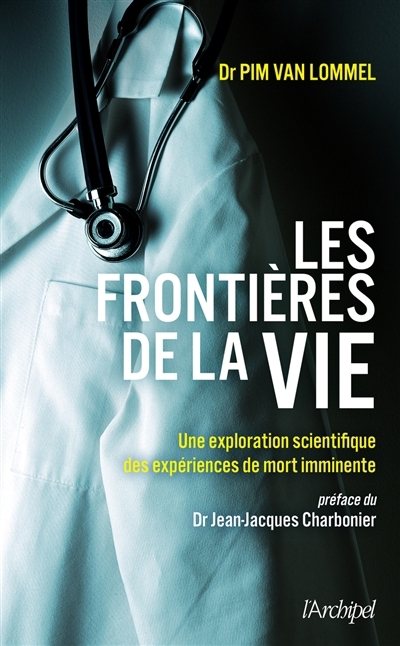 Dr PIM VAN LOMMEL

LES FRONTIÈRES DE LA VIE

Une exploration scientifique des expériences de mort imminente

préface du
Dr Jean-Jacques Charbonier

l'Archipel